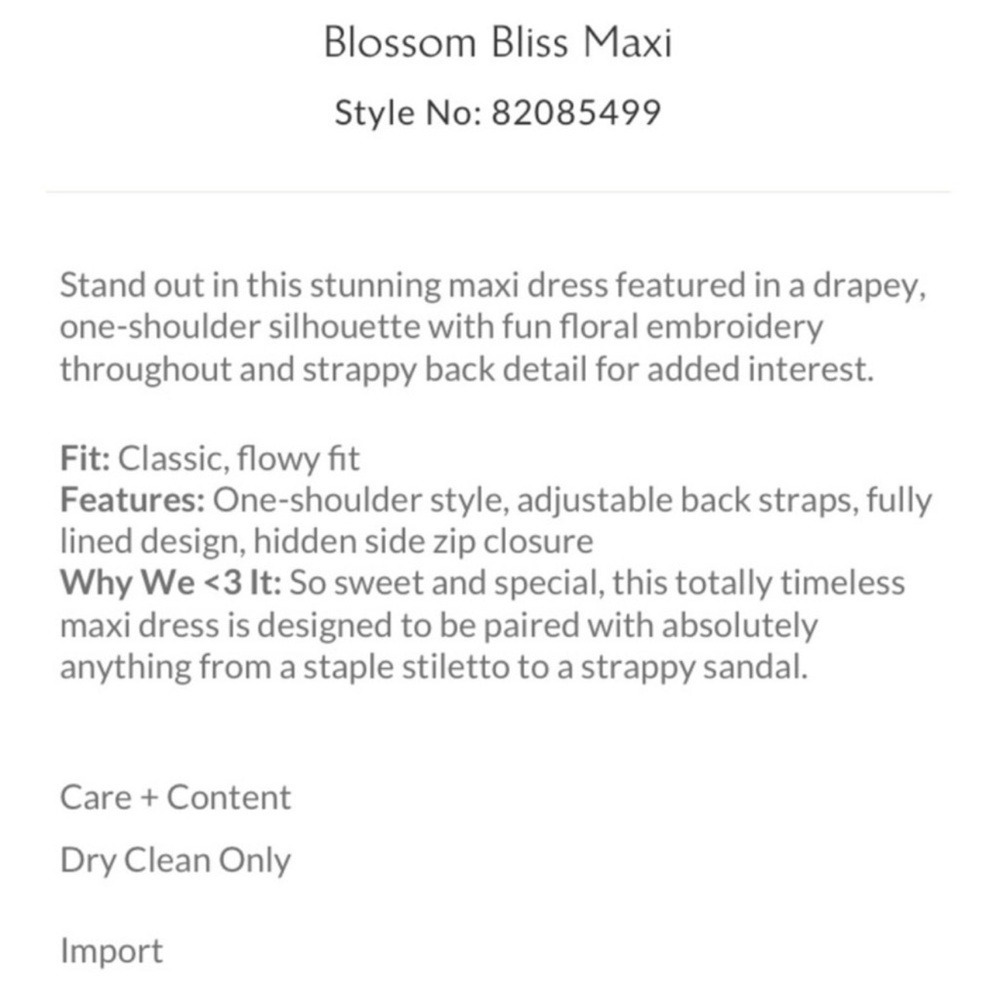 Blossom Bliss Maxi

Style No: 82085499

Stand out in this stunning maxi dress featured in a drapey, one-shoulder silhouette with fun floral embroidery throughout and strappy back detail for added interest.

Fit: Classic, flowy fit
Features: One-shoulder style, adjustable back straps, fully lined design, hidden side zip closure
Why We <3 It: So sweet and special, this totally timeless maxi dress is designed to be paired with absolutely anything from a staple stiletto to a strappy sandal.

Care + Content

Dry Clean Only

Import